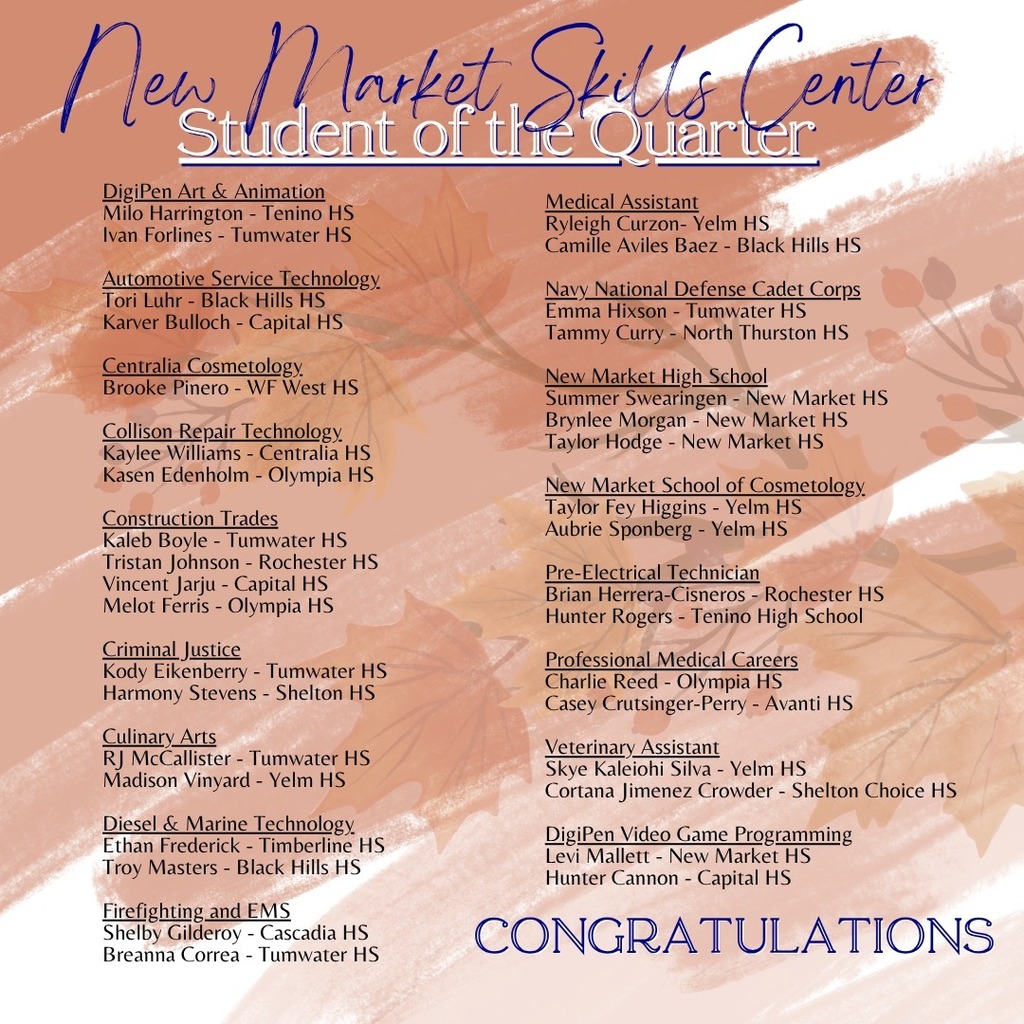 New Market Skills Center
Student of the Quarter

DigiPen Art & Animation
Milo Harrington - Tenino HS
Ivan Forlines - Tumwater HS

Automotive Service Technology
Tori Luhr - Black Hills HS
Karver Bulloch - Capital HS

Centralia Cosmetology
Brooke Pinero - WF West HS

Collison Repair Technology
Kaylee Williams - Centralia HS
Kasen Edenholm - Olympia HS

Construction Trades
Kaleb Boyle - Tumwater HS
Tristan Johnson - Rochester HS
Vincent Jarju - Capital HS
Melot Ferris - Olympia HS

Criminal Justice
Kody Eikenberry - Tumwater HS
Harmony Stevens - Shelton HS

Culinary Arts
RJ McCallister - Tumwater HS
Madison Vinyard - Yelm HS

Diesel & Marine Technology
Ethan Frederick - Timberline HS
Troy Masters - Black Hills HS

Firefighting and EMS
Shelby Gilderoy - Cascadia HS
Breanna Correa - Tumwater HS

Medical Assistant
Ryleigh Curzon- Yelm HS
Camille Aviles Baez - Black Hills HS

Navy National Defense Cadet Corps
Emma Hixson - Tumwater HS
Tammy Curry - North Thurston HS

New Market High School
Summer Swearingen - New Market HS
Brynlee Morgan - New Market HS
Taylor Hodge - New Market HS

New Market School of Cosmetology
Taylor Fey Higgins - Yelm HS
Aubrie Sponberg - Yelm HS

Pre-Electrical Technician
Brian Herrera-Cisneros - Rochester HS
Hunter Rogers - Tenino High School

Professional Medical Careers
Charlie Reed - Olympia HS
Casey Crutsinger-Perry - Avanti HS

Veterinary Assistant
Skye Kaleiohi Silva - Yelm HS
Cortana Jimenez Crowder - Shelton Choice HS

DigiPen Video Game Programming
Levi Mallett - New Market HS
Hunter Cannon - Capital HS

CONGRATULATIONS